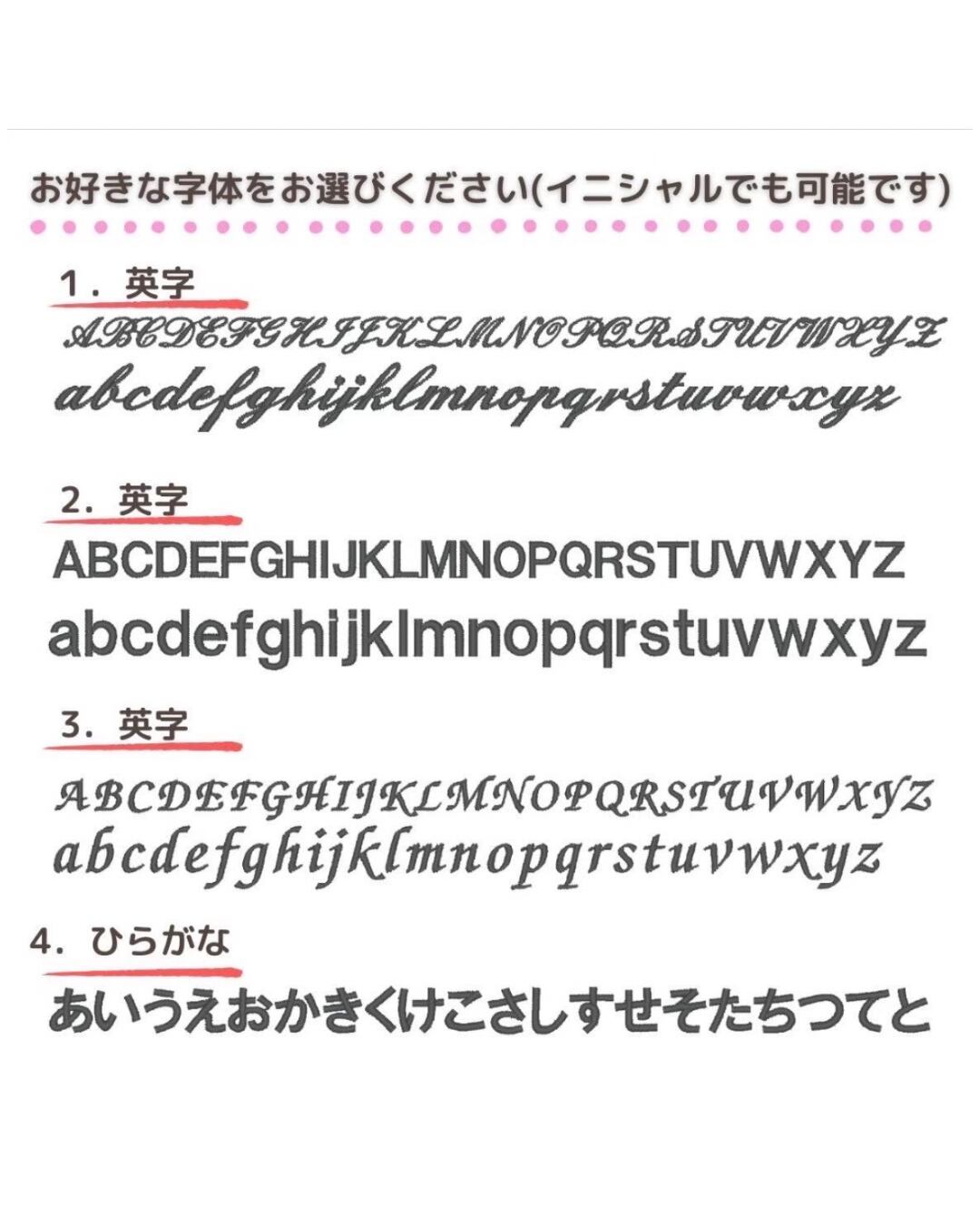 お好きな字体をお選びください(イニシャルでも可能です)

1．英字

ABCDEFGHIJKLMNOPQRSTUVWXYZ

abcdefghijklmnopqrstuvwxyz

2．英字

ABCDEFGHIJKLMNOPQRSTUVWXYZ

abcdefghijklmnopqrstuvwxyz

3．英字

ABCDEFGHIJKLMNOPQRSTUVWXYZ

abcdefghijklmnopqrstuvwxyz

4．ひらがな

あいうえおかきくけこさしすせそたちつてと